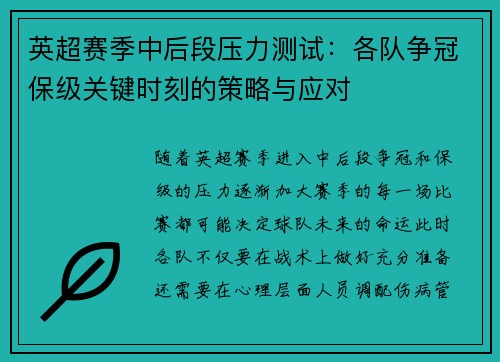 英超赛季中后段压力测试：各队争冠保级关键时刻的策略与应对

随着英超赛季进入中后段争冠和保级的压力逐渐加大赛季的每一场比赛都可能决定球队未来的命运此时各队不仅要在战术上做好充分准备还需要在心理层面人员调配伤病管